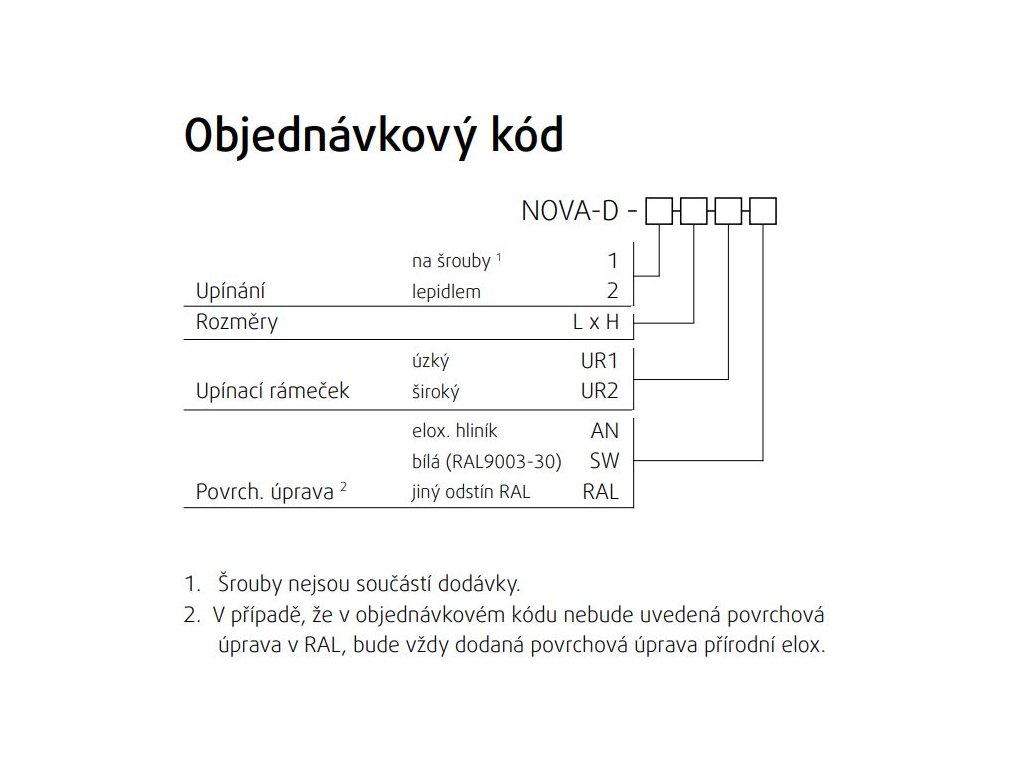 Objednávkový kód

NOVA-D -

| | | |
|---|---|---|
| | na šrouby $^1$ | 1 |
| Upínání | lepidlem | 2 |
| Rozměry | | L x H |
| | úzký | UR1 |
| Upínací rámeček | široký | UR2 |
| | elox. hliník | AN |
| | bílá (RAL9003-30) | SW |
| Povrch. úprava $^2$ | jiný odstín RAL | RAL |

1. Šrouby nejsou součástí dodávky.
2. V případě, že v objednávkovém kódu nebude uvedená povrchová úprava v RAL, bude vždy dodaná povrchová úprava přírodní elox.